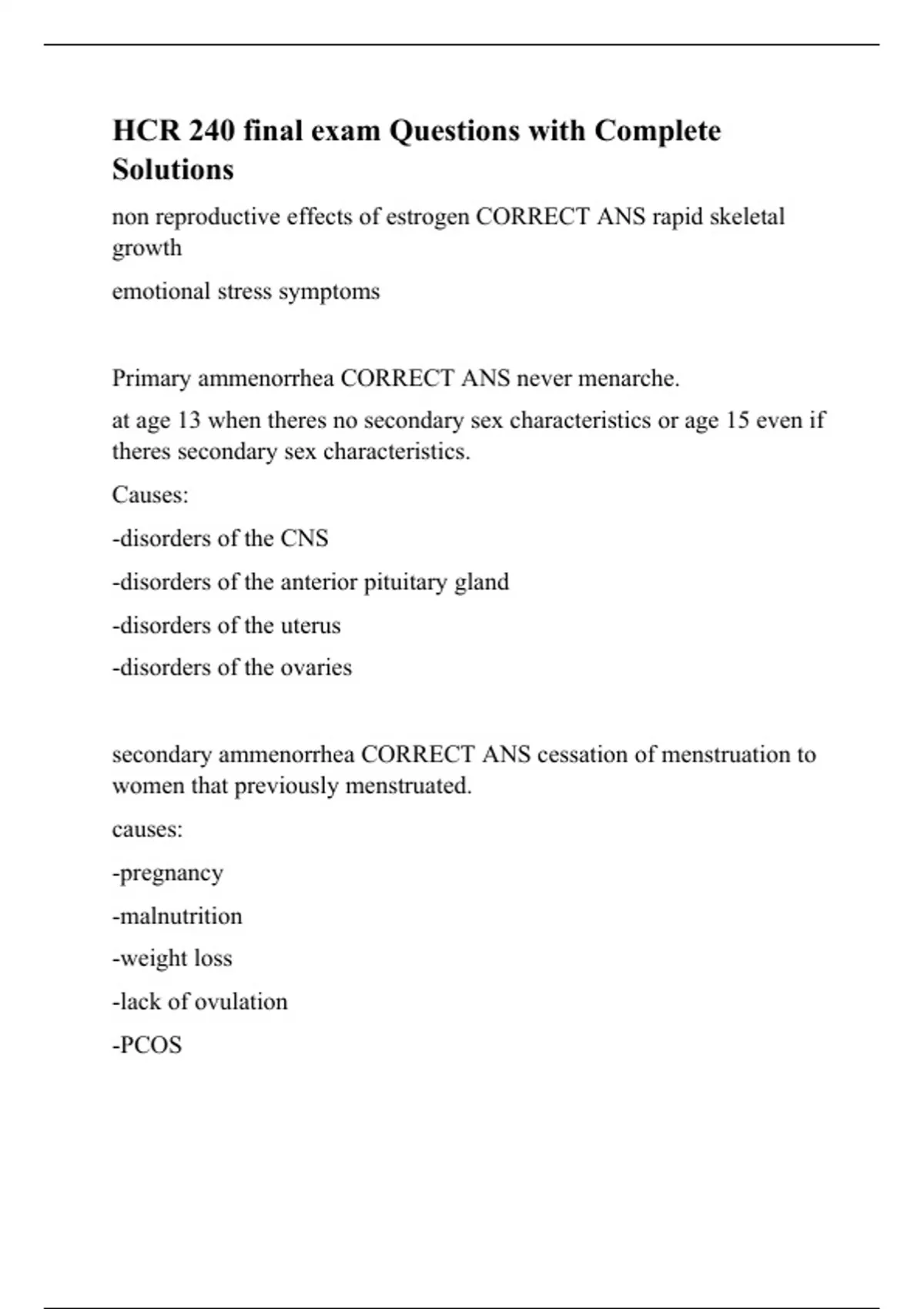 HCR 240 final exam Questions with Complete Solutions

non reproductive effects of estrogen CORRECT ANS rapid skeletal growth

emotional stress symptoms

Primary ammenorrhea CORRECT ANS never menarche.

at age 13 when theres no secondary sex characteristics or age 15 even if theres secondary sex characteristics.

Causes:

-disorders of the CNS

-disorders of the anterior pituitary gland

-disorders of the uterus

-disorders of the ovaries

secondary ammenorrhea CORRECT ANS cessation of menstruation to women that previously menstruated.

causes:

-pregnancy

-malnutrition

-weight loss

-lack of ovulation

-PCOS